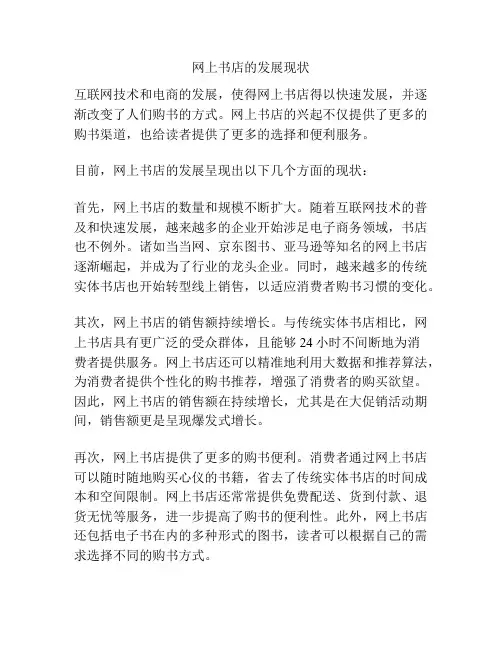 网上书店的发展现状

互联网技术和电商的发展，使得网上书店得以快速发展，并逐渐改变了人们购书的方式。网上书店的兴起不仅提供了更多的购书渠道，也给读者提供了更多的选择和便利服务。

目前，网上书店的发展呈现出以下几个方面的现状：

首先，网上书店的数量和规模不断扩大。随着互联网技术的普及和快速发展，越来越多的企业开始涉足电子商务领域，书店也不例外。诸如当当网、京东图书、亚马逊等知名的网上书店逐渐崛起，并成为了行业的龙头企业。同时，越来越多的传统实体书店也开始转型线上销售，以适应消费者购书习惯的变化。

其次，网上书店的销售额持续增长。与传统实体书店相比，网上书店具有更广泛的受众群体，且能够 24 小时不间断地为消费者提供服务。网上书店还可以精准地利用大数据和推荐算法，为消费者提供个性化的购书推荐，增强了消费者的购买欲望。因此，网上书店的销售额在持续增长，尤其是在大促销活动期间，销售额更是呈现爆发式增长。

再次，网上书店提供了更多的购书便利。消费者通过网上书店可以随时随地购买心仪的书籍，省去了传统实体书店的时间成本和空间限制。网上书店还常常提供免费配送、货到付款、退货无忧等服务，进一步提高了购书的便利性。此外，网上书店还包括电子书在内的多种形式的图书，读者可以根据自己的需求选择不同的购书方式。